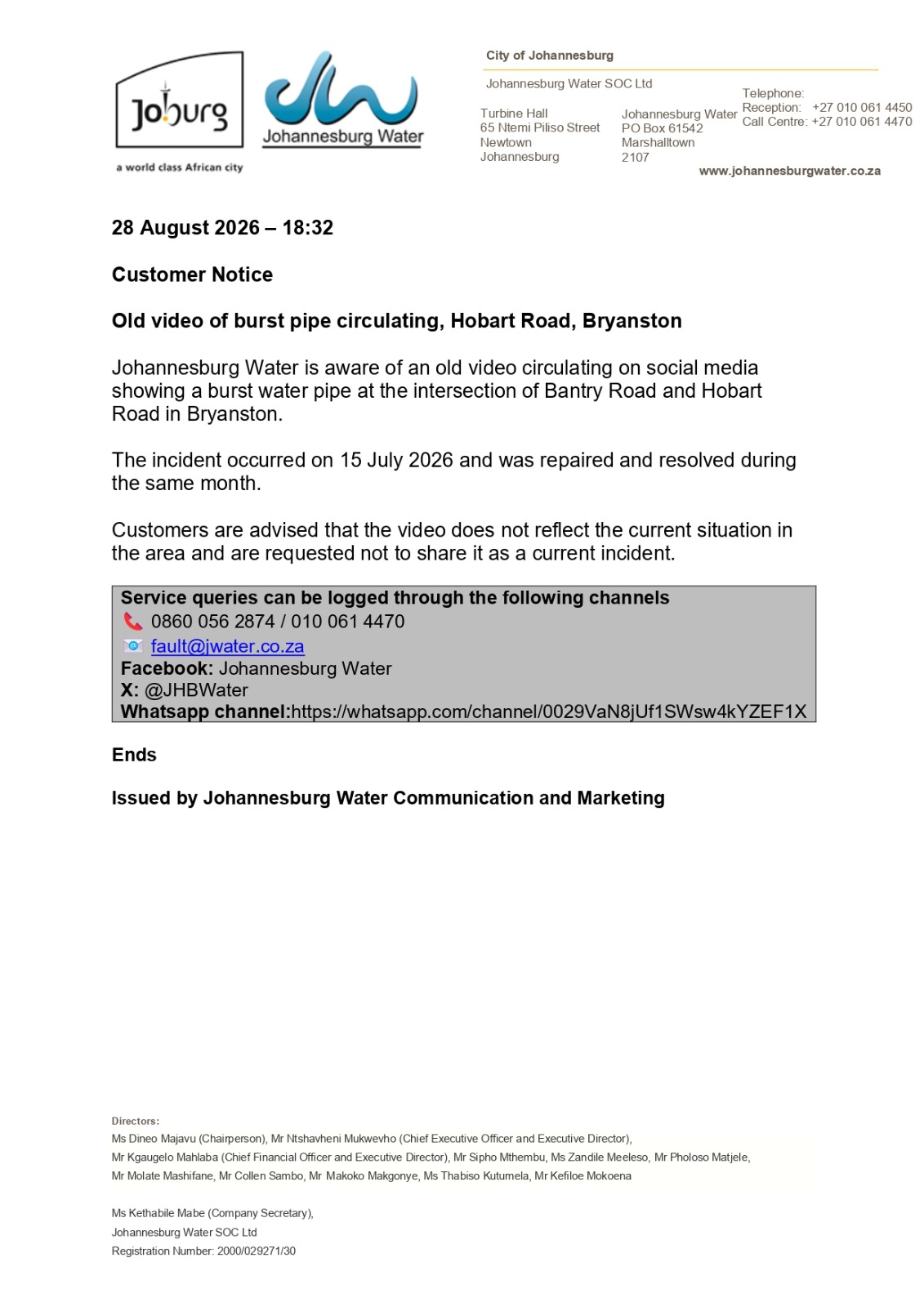 Joburg
a world class African city

Johannesburg Water

City of Johannesburg

Johannesburg Water SOC Ltd

Turbine Hall
65 Ntemi Piliso Street
Newtown
Johannesburg

Johannesburg Water
PO Box 61542
Marshalltown
2107

Telephone:
Reception: +27 010 061 4450
Call Centre: +27 010 061 4470

www.johannesburgwater.co.za

28 August 2026 – 18:32

Customer Notice

Old video of burst pipe circulating, Hobart Road, Bryanston

Johannesburg Water is aware of an old video circulating on social media showing a burst water pipe at the intersection of Bantry Road and Hobart Road in Bryanston.

The incident occurred on 15 July 2026 and was repaired and resolved during the same month.

Customers are advised that the video does not reflect the current situation in the area and are requested not to share it as a current incident.

Service queries can be logged through the following channels
0860 056 2874 / 010 061 4470
fault@jwater.co.za
Facebook: Johannesburg Water
X: @JHBWater
Whatsapp channel:https://whatsapp.com/channel/0029VaN8jUf1SWsw4kYZEF1X

Ends

Issued by Johannesburg Water Communication and Marketing

Directors:
Ms Dineo Majavu (Chairperson), Mr Ntshavheni Mukwevho (Chief Executive Officer and Executive Director), Mr Kgaugelo Mahlaba (Chief Financial Officer and Executive Director), Mr Sipho Mthembu, Ms Zandile Meeleso, Mr Pholoso Matjele, Mr Molate Mashifane, Mr Collen Sambo, Mr Makoko Makgonye, Ms Thabiso Kutumela, Mr Kefiloe Mokoena

Ms Kethabile Mabe (Company Secretary),
Johannesburg Water SOC Ltd
Registration Number: 2000/029271/30